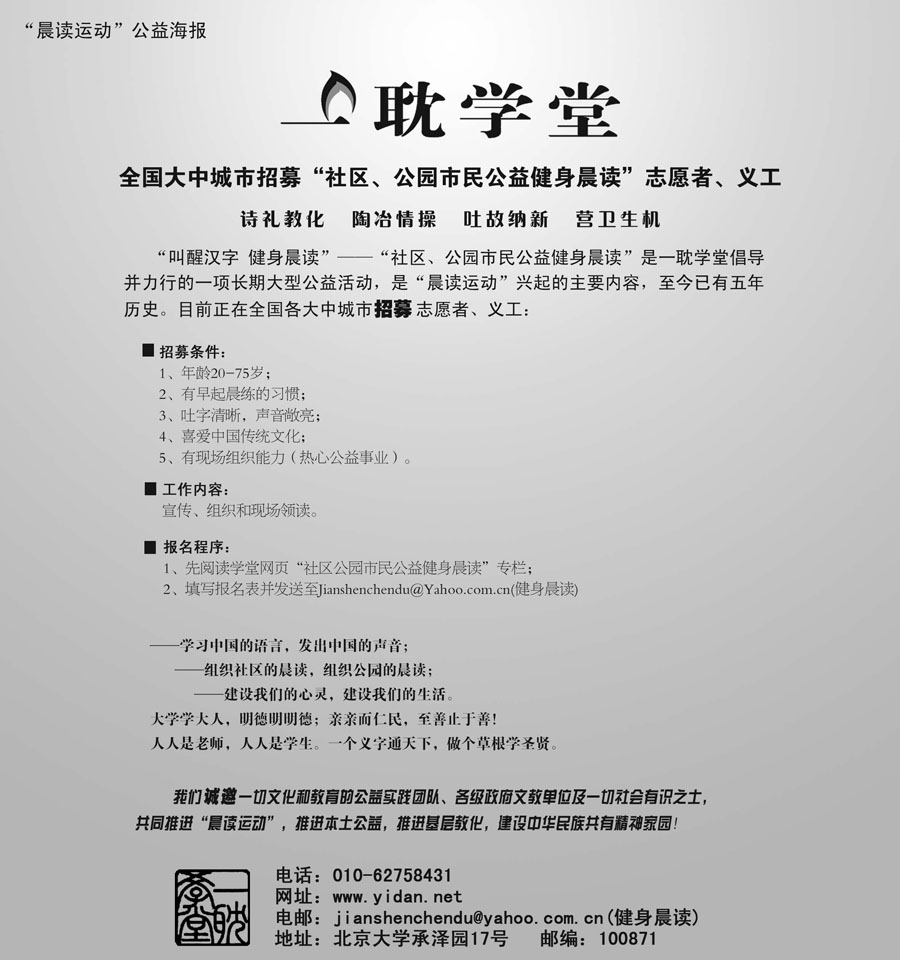 “晨读运动”公益海报

一耽学堂

全国大中城市招募“社区、公园市民公益健身晨读”志愿者、义工

诗礼教化　陶冶情操　吐故纳新　营卫生机

“叫醒汉字 健身晨读”——“社区、公园市民公益健身晨读”是一耽学堂倡导并力行的一项长期大型公益活动，是“晨读运动”兴起的主要内容，至今已有五年历史。目前正在全国各大中城市招募志愿者、义工：

■ 招募条件：
1、年龄20-75岁；
2、有早起晨练的习惯；
3、吐字清晰，声音敞亮；
4、喜爱中国传统文化；
5、有现场组织能力（热心公益事业）。

■ 工作内容：
宣传、组织和现场领读。

■ 报名程序：
1、先阅读学堂网页“社区公园市民公益健身晨读”专栏；
2、填写报名表并发送至Jianshenchendu@Yahoo.com.cn(健身晨读)

——学习中国的语言，发出中国的声音；
——组织社区的晨读，组织公园的晨读；
——建设我们的心灵，建设我们的生活。
大学学大人，明德明明德；亲亲而仁民，至善止于善！
人人是老师，人人是学生。一个文字通天下，做个草根学圣贤。

我们诚邀一切文化和教育的公益实践团队、各级政府文教单位及一切社会有识之士，共同推进“晨读运动”，推进本土公益，推进基层教化，建设中华民族共有精神家园！

一耽学堂

电话：010-62758431
网址：www.yidan.net
电邮：jianshenchendu@yahoo.com.cn(健身晨读)
地址：北京大学承泽园17号　邮编：100871